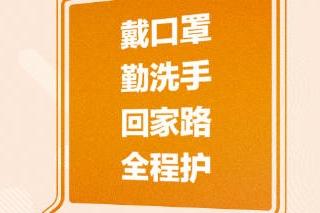 戴口罩
勤洗手
回家路
全程护